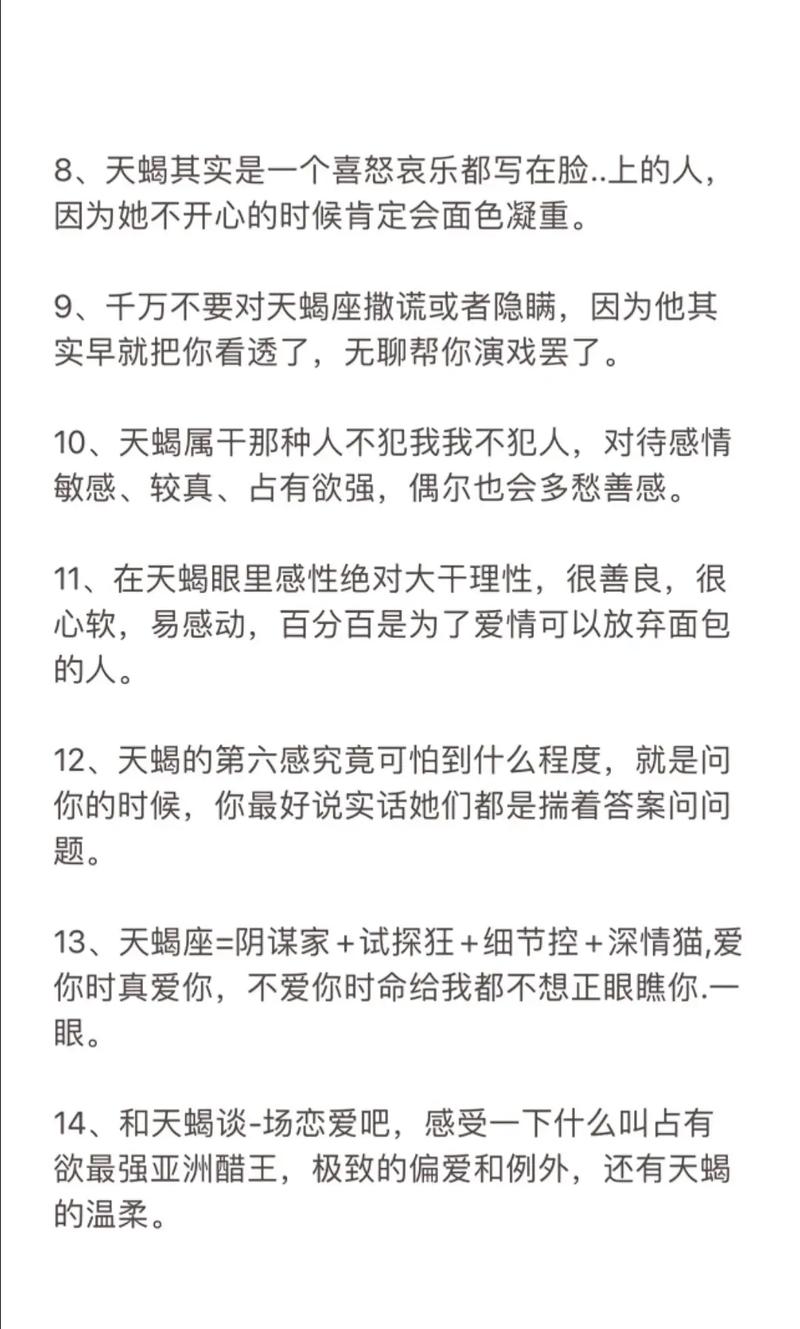 8、天蝎其实是一个喜怒哀乐都写在脸..上的人，因为她不开心的时候肯定会面色凝重。

9、千万不要对天蝎座撒谎或者隐瞒，因为他其实早就把你看透了，无聊帮你演戏罢了。

10、天蝎属干那种人不犯我我不犯人，对待感情敏感、较真、占有欲强，偶尔也会多愁善感。

11、在天蝎眼里感性绝对大干理性，很善良，很心软，易感动，百分百是为了爱情可以放弃面包的人。

12、天蝎的第六感究竟可怕到什么程度，就是问你的时候，你最好说实话她们都是揣着答案问问题。

13、天蝎座=阴谋家＋试探狂＋细节控＋深情猫,爱你时真爱你，不爱你时命给我都不想正眼瞧你.一眼。

14、和天蝎谈-场恋爱吧，感受一下什么叫占有欲最强亚洲醋王，极致的偏爱和例外，还有天蝎的温柔。